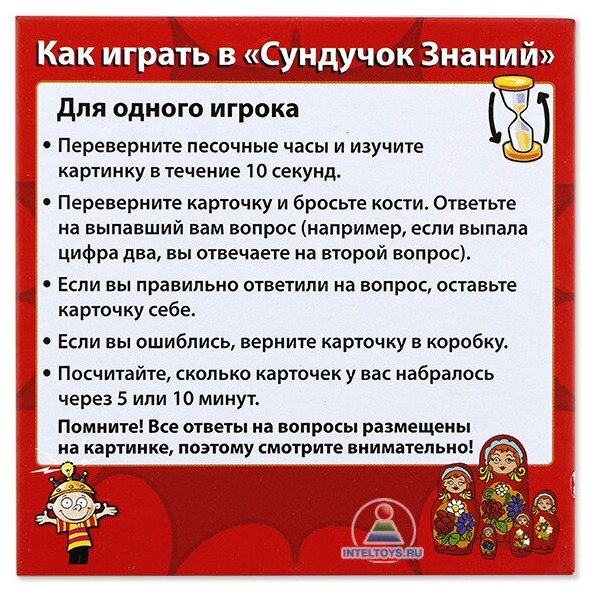 Как играть в «Сундучок Знаний»

Для одного игрока

• Переверните песочные часы и изучите картинку в течение 10 секунд.

• Переверните карточку и бросьте кости. Ответьте на выпавший вам вопрос (например, если выпала цифра два, вы отвечаете на второй вопрос).

• Если вы правильно ответили на вопрос, оставьте карточку себе.

• Если вы ошиблись, верните карточку в коробку.

• Посчитайте, сколько карточек у вас набралось через 5 или 10 минут.

Помните! Все ответы на вопросы размещены на картинке, поэтому смотрите внимательно!

INTELTOYS.RU